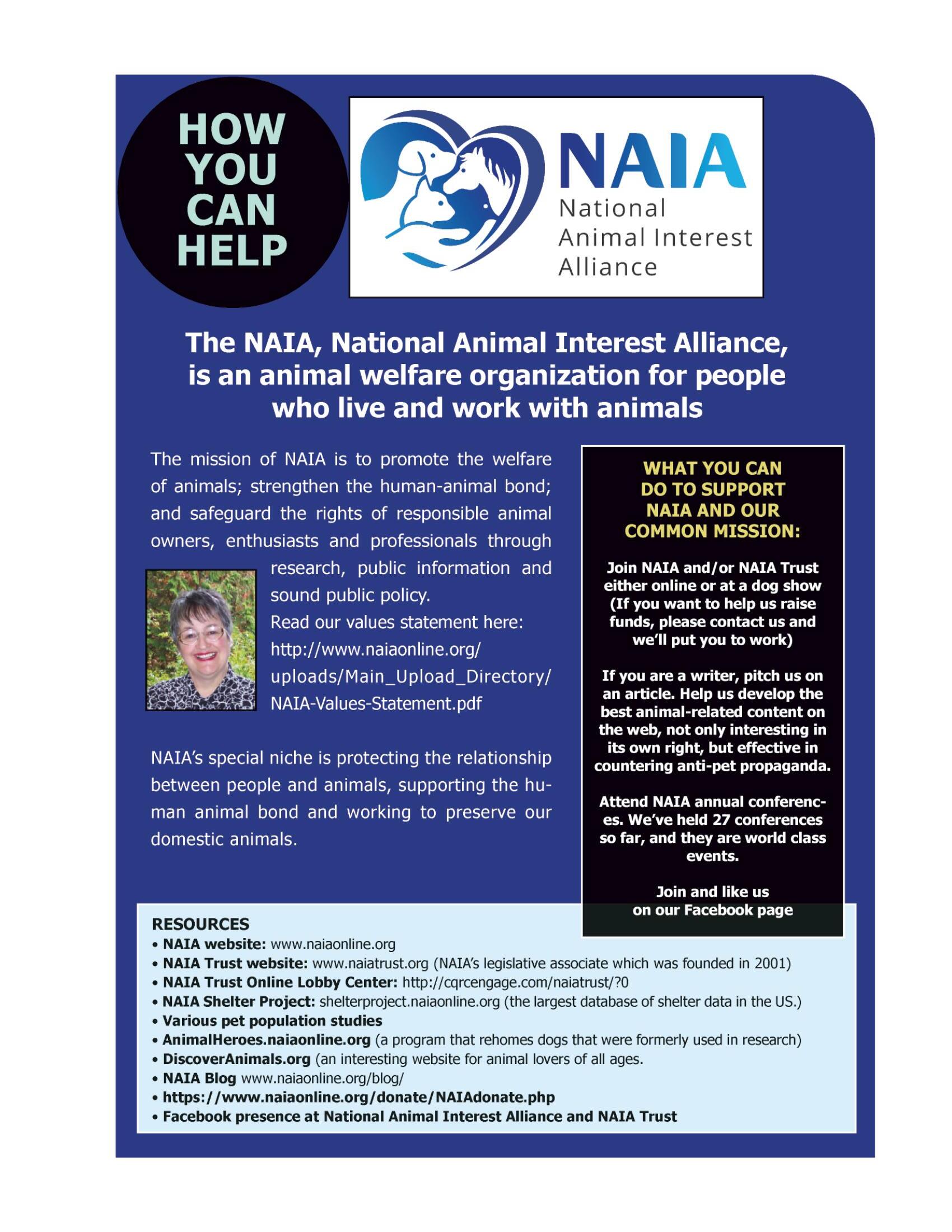 HOW YOU CAN HELP

NAIA
National Animal Interest Alliance

The NAIA, National Animal Interest Alliance, is an animal welfare organization for people who live and work with animals

The mission of NAIA is to promote the welfare of animals; strengthen the human-animal bond; and safeguard the rights of responsible animal owners, enthusiasts and professionals through research, public information and sound public policy.
Read our values statement here: http://www.naiaonline.org/uploads/Main_Upload_Directory/NAIA-Values-Statement.pdf

NAIA's special niche is protecting the relationship between people and animals, supporting the human animal bond and working to preserve our domestic animals.

WHAT YOU CAN DO TO SUPPORT NAIA AND OUR COMMON MISSION:

Join NAIA and/or NAIA Trust either online or at a dog show (If you want to help us raise funds, please contact us and we'll put you to work)

If you are a writer, pitch us on an article. Help us develop the best animal-related content on the web, not only interesting in its own right, but effective in countering anti-pet propaganda.

Attend NAIA annual conferences. We've held 27 conferences so far, and they are world class events.

Join and like us on our Facebook page

RESOURCES
• NAIA website: www.naiaonline.org
• NAIA Trust website: www.naiatrust.org (NAIA's legislative associate which was founded in 2001)
• NAIA Trust Online Lobby Center: http://cqrcengage.com/naiatrust/?0
• NAIA Shelter Project: shelterproject.naiaonline.org (the largest database of shelter data in the US.)
• Various pet population studies
• AnimalHeroes.naiaonline.org (a program that rehomes dogs that were formerly used in research)
• DiscoverAnimals.org (an interesting website for animal lovers of all ages.
• NAIA Blog www.naiaonline.org/blog/
• https://www.naiaonline.org/donate/NAIAdonate.php
• Facebook presence at National Animal Interest Alliance and NAIA Trust